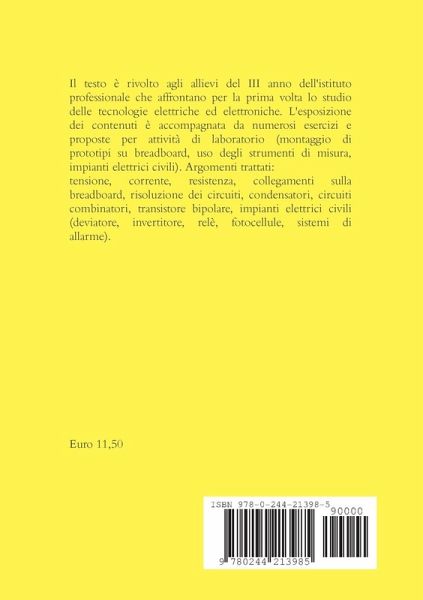 Il testo è rivolto agli allievi del III anno dell'istituto professionale che affrontano per la prima volta lo studio delle tecnologie elettriche ed elettroniche. L'esposizione dei contenuti è accompagnata da numerosi esercizi e proposte per attività di laboratorio (montaggio di prototipi su breadboard, uso degli strumenti di misura, impianti elettrici civili). Argomenti trattati:

tensione, corrente, resistenza, collegamenti sulla breadboard, risoluzione dei circuiti, condensatori, circuiti combinatori, transistore bipolare, impianti elettrici civili (deviatore, invertitore, relè, fotocellule, sistemi di allarme).

Euro 11,50

ISBN 978-0-244-21398-5

90000

9 780244 213985